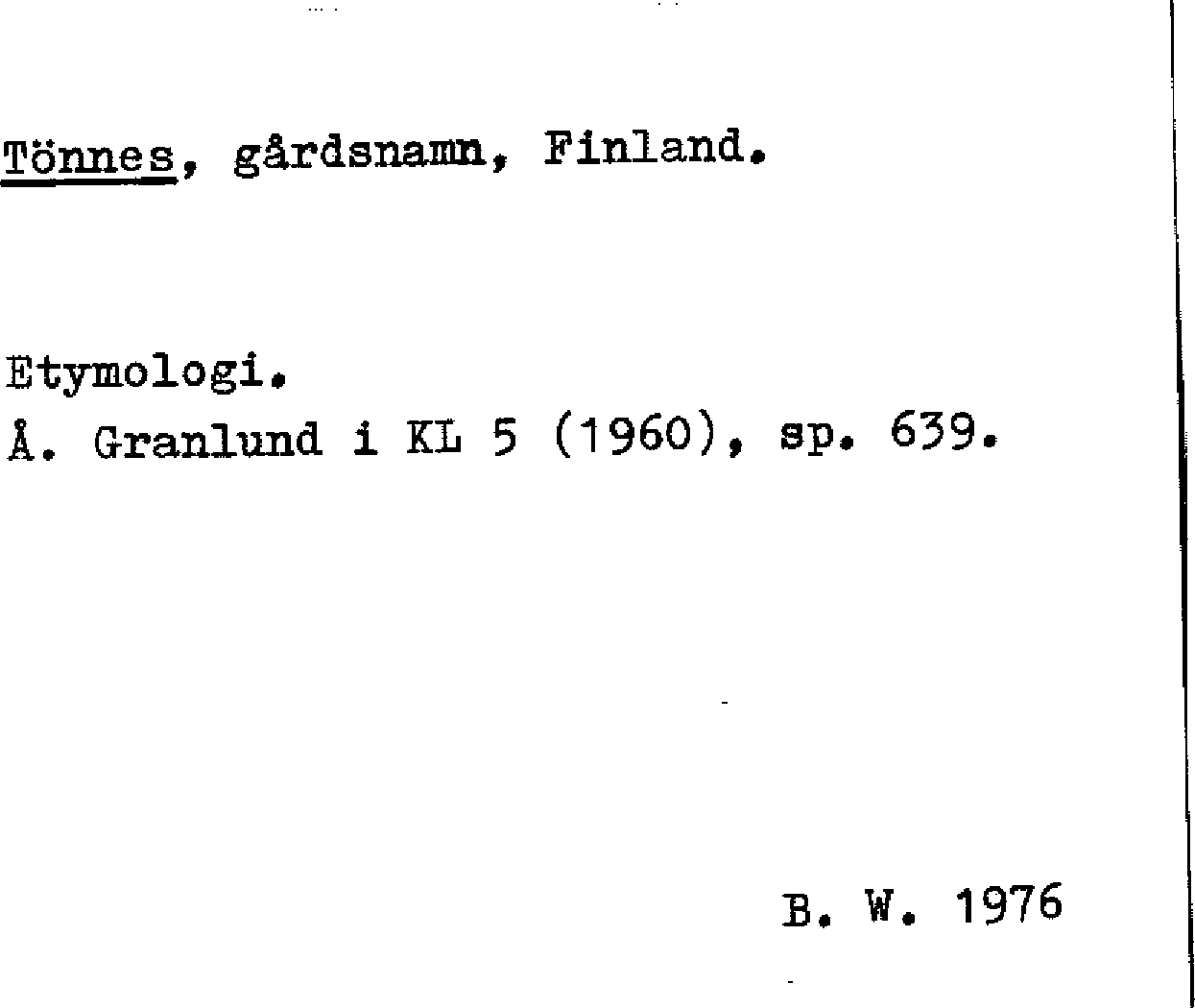 Tönnes, gårdsnamn, Finland.

Etymologi.
Å. Granlund i KL 5 (1960), sp. 639.

B. W. 1976